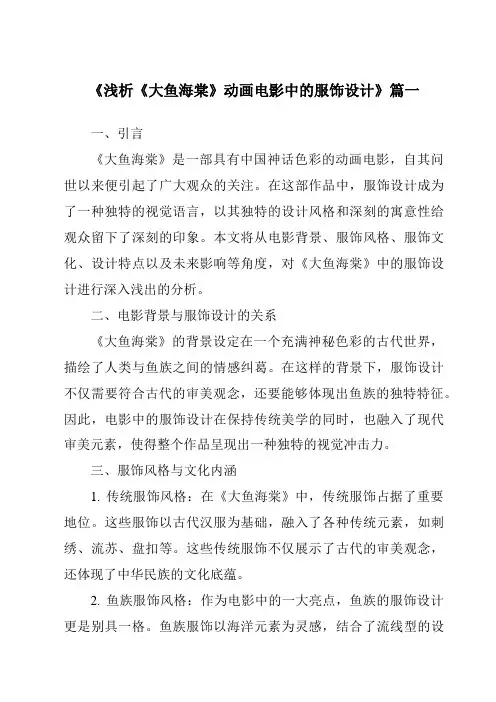 《浅析《大鱼海棠》动画电影中的服饰设计》篇一

一、引言

《大鱼海棠》是一部具有中国神话色彩的动画电影，自其问世以来便引起了广大观众的关注。在这部作品中，服饰设计成为了一种独特的视觉语言，以其独特的设计风格和深刻的寓意性给观众留下了深刻的印象。本文将从电影背景、服饰风格、服饰文化、设计特点以及未来影响等角度，对《大鱼海棠》中的服饰设计进行深入浅出的分析。

二、电影背景与服饰设计的关系

《大鱼海棠》的背景设定在一个充满神秘色彩的古代世界，描绘了人类与鱼族之间的情感纠葛。在这样的背景下，服饰设计不仅需要符合古代的审美观念，还要能够体现出鱼族的独特特征。因此，电影中的服饰设计在保持传统美学的同时，也融入了现代审美元素，使得整个作品呈现出一种独特的视觉冲击力。

三、服饰风格与文化内涵

1. 传统服饰风格：在《大鱼海棠》中，传统服饰占据了重要地位。这些服饰以古代汉服为基础，融入了各种传统元素，如刺绣、流苏、盘扣等。这些传统服饰不仅展示了古代的审美观念，还体现了中华民族的文化底蕴。

2. 鱼族服饰风格：作为电影中的一大亮点，鱼族的服饰设计更是别具一格。鱼族服饰以海洋元素为灵感，结合了流线型的设